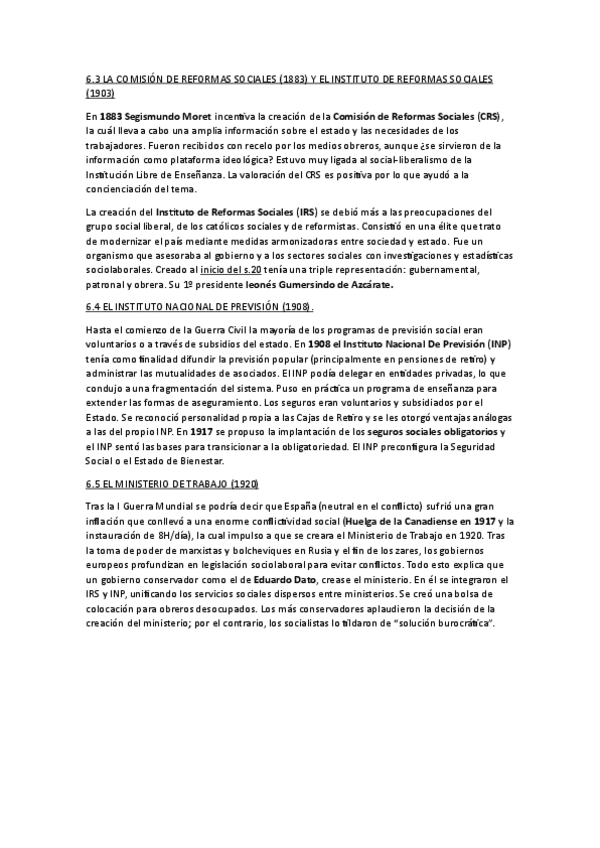 6.3 LA COMISIÓN DE REFORMAS SOCIALES (1883) Y EL INSTITUTO DE REFORMAS SOCIALES (1903)

En 1883 Segismundo Moret incentiva la creación de la Comisión de Reformas Sociales (CRS), la cuál lleva a cabo una amplia información sobre el estado y las necesidades de los trabajadores. Fueron recibidos con recelo por los medios obreros, aunque ¿se sirvieron de la información como plataforma ideológica? Estuvo muy ligada al social-liberalismo de la Institución Libre de Enseñanza. La valoración del CRS es positiva por lo que ayudó a la concienciación del tema.

La creación del Instituto de Reformas Sociales (IRS) se debió más a las preocupaciones del grupo social liberal, de los católicos sociales y de reformistas. Consistió en una élite que trato de modernizar el país mediante medidas armonizadoras entre sociedad y estado. Fue un organismo que asesoraba al gobierno y a los sectores sociales con investigaciones y estadísticas sociolaborales. Creado al inicio del s.20 tenía una triple representación: gubernamental, patronal y obrera. Su 1º presidente leonés Gumersindo de Azcárate.

6.4 EL INSTITUTO NACIONAL DE PREVISIÓN (1908).

Hasta el comienzo de la Guerra Civil la mayoría de los programas de previsión social eran voluntarios o a través de subsidios del estado. En 1908 el Instituto Nacional De Previsión (INP) tenía como finalidad difundir la previsión popular (principalmente en pensiones de retiro) y administrar las mutualidades de asociados. El INP podía delegar en entidades privadas, lo que condujo a una fragmentación del sistema. Puso en práctica un programa de enseñanza para extender las formas de aseguramiento. Los seguros eran voluntarios y subsidiados por el Estado. Se reconoció personalidad propia a las Cajas de Retiro y se les otorgó ventajas análogas a las del propio INP. En 1917 se propuso la implantación de los seguros sociales obligatorios y el INP sentó las bases para transicionar a la obligatoriedad. El INP preconfigura la Seguridad Social o el Estado de Bienestar.

6.5 EL MINISTERIO DE TRABAJO (1920)

Tras la I Guerra Mundial se podría decir que España (neutral en el conflicto) sufrió una gran inflación que conllevó a una enorme conflictividad social (Huelga de la Canadiense en 1917 y la instauración de 8H/día), la cual impulso a que se creara el Ministerio de Trabajo en 1920. Tras la toma de poder de marxistas y bolcheviques en Rusia y el fin de los zares, los gobiernos europeos profundizan en legislación sociolaboral para evitar conflictos. Todo esto explica que un gobierno conservador como el de Eduardo Dato, crease el ministerio. En él se integraron el IRS y INP, unificando los servicios sociales dispersos entre ministerios. Se creó una bolsa de colocación para obreros desocupados. Los más conservadores aplaudieron la decisión de la creación del ministerio; por el contrario, los socialistas lo tildaron de "solución burocrática".